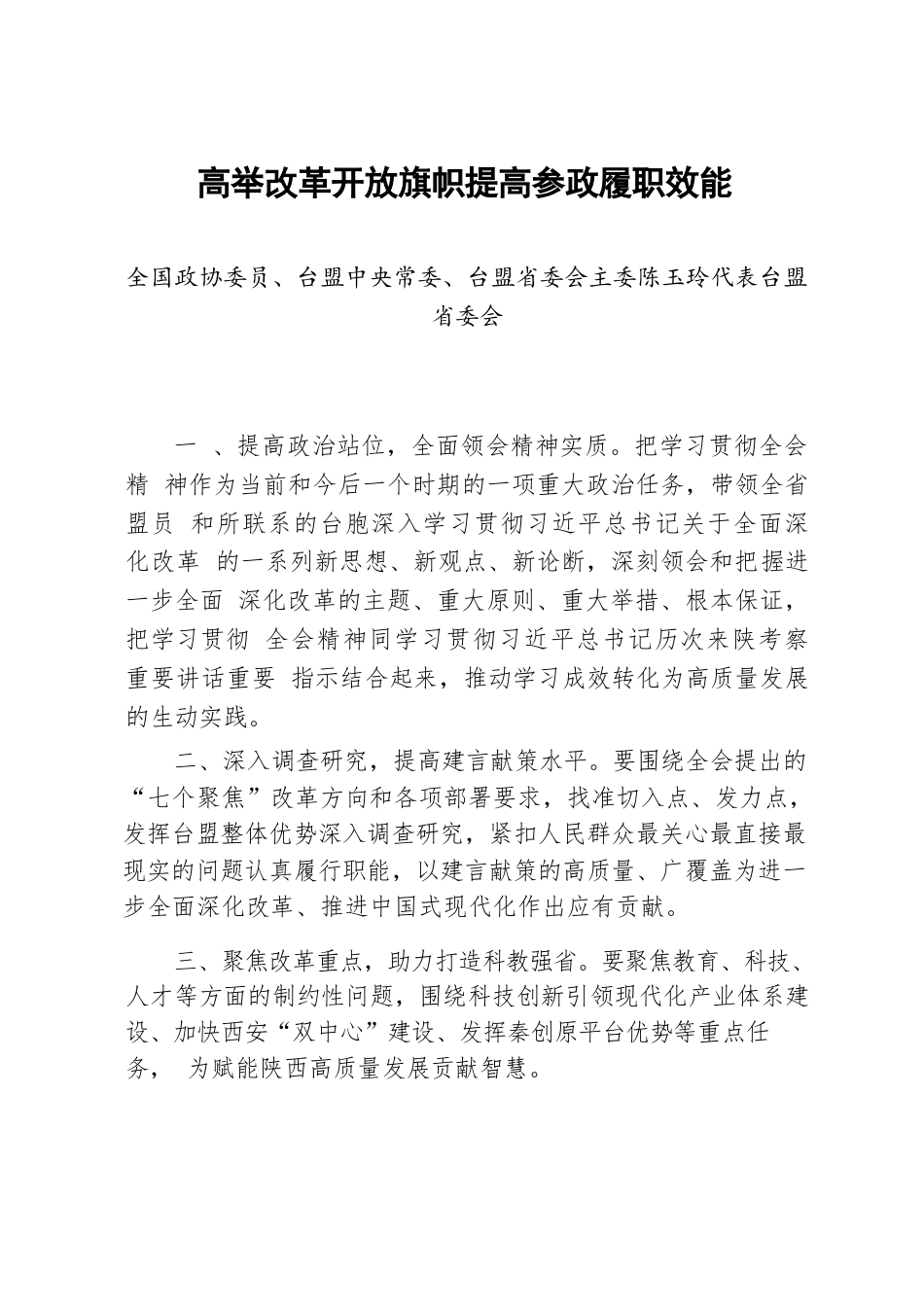 高举改革开放旗帜提高参政履职效能

全国政协委员、台盟中央常委、台盟省委会主委陈玉玲代表台盟省委会

一 、提高政治站位，全面领会精神实质。把学习贯彻全会精 神作为当前和今后一个时期的一项重大政治任务，带领全省盟员 和所联系的台胞深入学习贯彻习近平总书记关于全面深化改革 的一系列新思想、新观点、新论断，深刻领会和把握进一步全面 深化改革的主题、重大原则、重大举措、根本保证，把学习贯彻 全会精神同学习贯彻习近平总书记历次来陕考察重要讲话重要 指示结合起来，推动学习成效转化为高质量发展的生动实践。

二、深入调查研究，提高建言献策水平。要围绕全会提出的“七个聚焦”改革方向和各项部署要求，找准切入点、发力点，发挥台盟整体优势深入调查研究，紧扣人民群众最关心最直接最现实的问题认真履行职能，以建言献策的高质量、广覆盖为进一步全面深化改革、推进中国式现代化作出应有贡献。

三、聚焦改革重点，助力打造科教强省。要聚焦教育、科技、人才等方面的制约性问题，围绕科技创新引领现代化产业体系建设、加快西安“双中心”建设、发挥秦创原平台优势等重点任务， 为赋能陕西高质量发展贡献智慧。